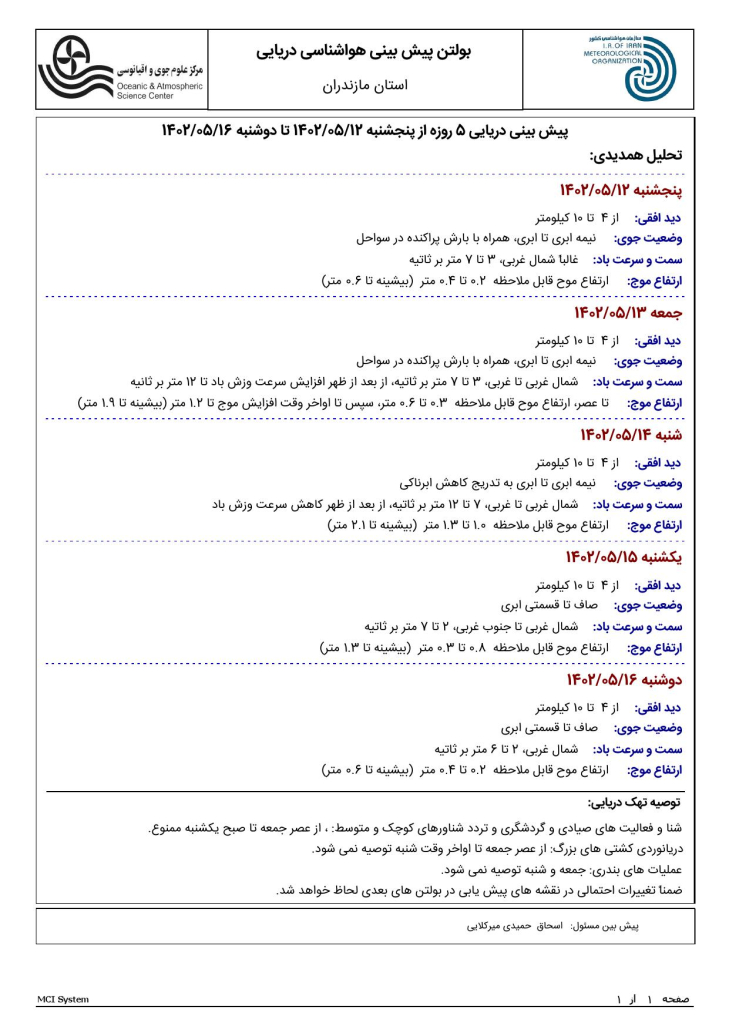 سازمان هواشناسی کشور
I.R. OF IRAN METEOROLOGICAL ORGANIZATION

بولتن پیش بینی هواشناسی دریایی
استان مازندران

مرکز علوم جوی و اقیانوسی
Oceanic & Atmospheric Science Center

پیش بینی دریایی ۵ روزه از پنجشنبه ۱۴۰۲/۰۵/۱۲ تا دوشنبه ۱۴۰۲/۰۵/۱۶

تحلیل همدیدی:

پنجشنبه ۱۴۰۲/۰۵/۱۲
دید افقی: از ۴ تا ۱۰ کیلومتر
وضعیت جوی: نیمه ابری تا ابری، همراه با بارش پراکنده در سواحل
سمت و سرعت باد: غالبا شمال غربی، ۳ تا ۷ متر بر ثانیه
ارتفاع موج: ارتفاع موج قابل ملاحظه ۰.۲ تا ۰.۴ متر (بیشینه تا ۰.۶ متر)

جمعه ۱۴۰۲/۰۵/۱۳
دید افقی: از ۴ تا ۱۰ کیلومتر
وضعیت جوی: نیمه ابری تا ابری، همراه با بارش پراکنده در سواحل
سمت و سرعت باد: شمال غربی تا غربی، ۳ تا ۷ متر بر ثانیه، از بعد از ظهر افزایش سرعت وزش باد تا ۱۲ متر بر ثانیه
ارتفاع موج: تا عصر، ارتفاع موج قابل ملاحظه ۰.۳ تا ۰.۶ متر، سپس تا اواخر وقت افزایش موج تا ۱.۲ متر (بیشینه تا ۱.۹ متر)

شنبه ۱۴۰۲/۰۵/۱۴
دید افقی: از ۴ تا ۱۰ کیلومتر
وضعیت جوی: نیمه ابری تا ابری به تدریج کاهش ابرناکی
سمت و سرعت باد: شمال غربی تا غربی، ۷ تا ۱۲ متر بر ثانیه، از بعد از ظهر کاهش سرعت وزش باد
ارتفاع موج: ارتفاع موج قابل ملاحظه ۱.۰ تا ۱.۳ متر (بیشینه تا ۲.۱ متر)

یکشنبه ۱۴۰۲/۰۵/۱۵
دید افقی: از ۴ تا ۱۰ کیلومتر
وضعیت جوی: صاف تا قسمتی ابری
سمت و سرعت باد: شمال غربی تا جنوب غربی، ۲ تا ۷ متر بر ثانیه
ارتفاع موج: ارتفاع موج قابل ملاحظه ۰.۸ تا ۰.۳ متر (بیشینه تا ۱.۳ متر)

دوشنبه ۱۴۰۲/۰۵/۱۶
دید افقی: از ۴ تا ۱۰ کیلومتر
وضعیت جوی: صاف تا قسمتی ابری
سمت و سرعت باد: شمال غربی، ۲ تا ۶ متر بر ثانیه
ارتفاع موج: ارتفاع موج قابل ملاحظه ۰.۲ تا ۰.۴ متر (بیشینه تا ۰.۶ متر)

توصیه تهک دریایی:
شنا و فعالیت های صیادی و گردشگری و تردد شناورهای کوچک و متوسط: ، از عصر جمعه تا صبح یکشنبه ممنوع.
دریانوردی کشتی های بزرگ: از عصر جمعه تا اواخر وقت شنبه توصیه نمی شود.
عملیات های بندری: جمعه و شنبه توصیه نمی شود.
ضمنا تغییرات احتمالی در نقشه های پیش یابی در بولتن های بعدی لحاظ خواهد شد.

پیش بین مسئول: اسحاق حمیدی میرکلایی

MCI System
صفحه ۱ از ۱